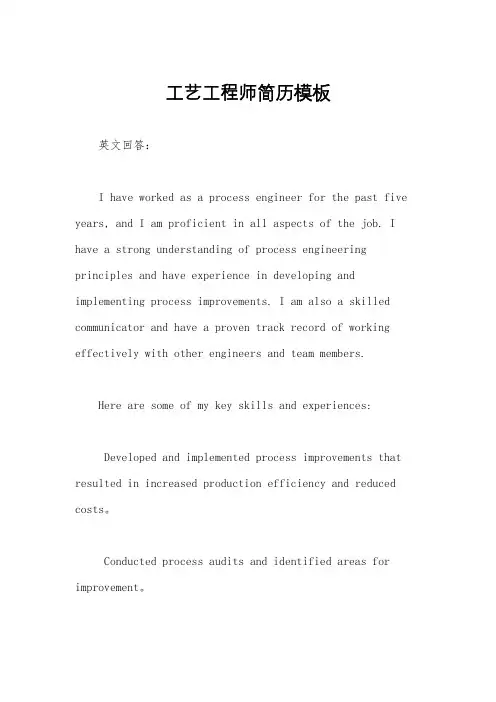 工艺工程师简历模板

英文回答：

I have worked as a process engineer for the past five years, and I am proficient in all aspects of the job. I have a strong understanding of process engineering principles and have experience in developing and implementing process improvements. I am also a skilled communicator and have a proven track record of working effectively with other engineers and team members.

Here are some of my key skills and experiences:

Developed and implemented process improvements that resulted in increased production efficiency and reduced costs。

Conducted process audits and identified areas for improvement。